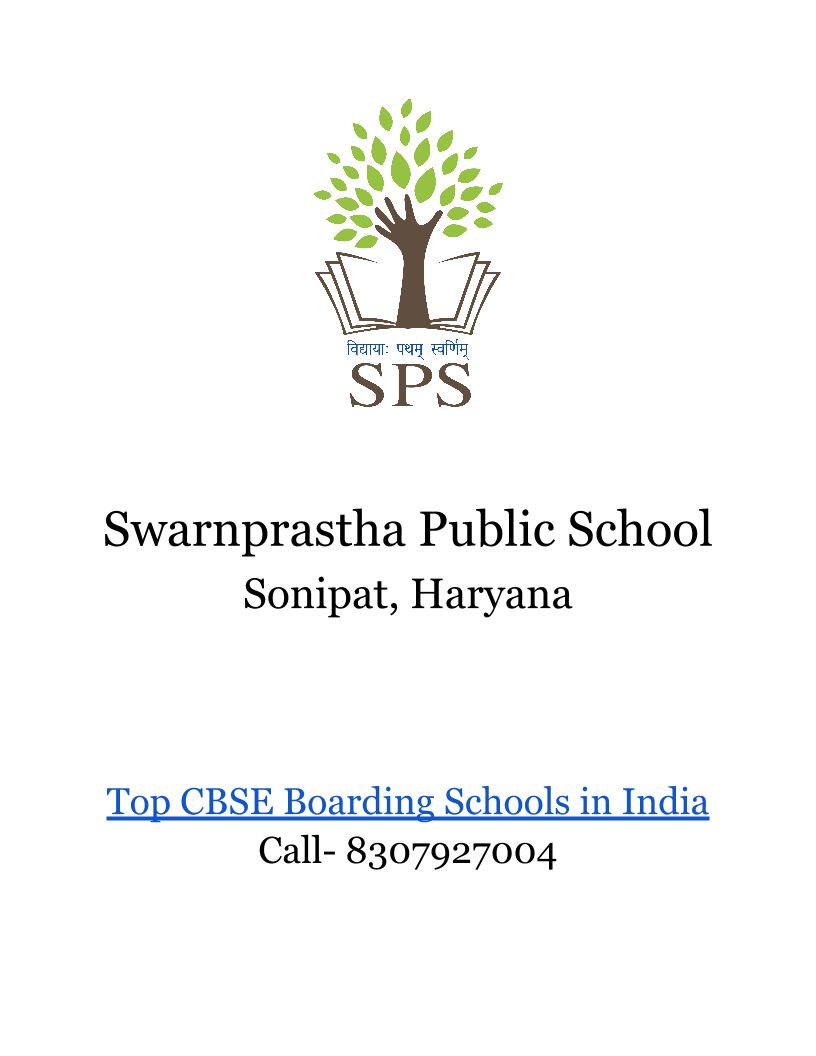 विद्यायाः पथम् स्वर्णिम्
SPS

Swarnprastha Public School
Sonipat, Haryana

Top CBSE Boarding Schools in India
Call- 8307927004